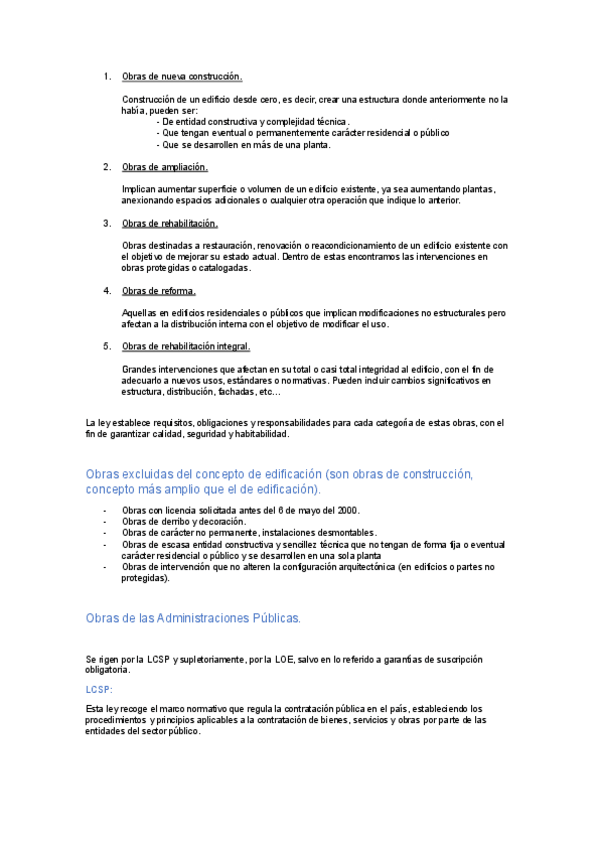 1. Obras de nueva construcción.

Construcción de un edificio desde cero, es decir, crear una estructura donde anteriormente no la había, pueden ser:
- De entidad constructiva y complejidad técnica.
- Que tengan eventual o permanentemente carácter residencial o público
- Que se desarrollen en más de una planta.

2. Obras de ampliación.

Implican aumentar superficie o volumen de un edificio existente, ya sea aumentando plantas, anexionando espacios adicionales o cualquier otra operación que indique lo anterior.

3. Obras de rehabilitación.

Obras destinadas a restauración, renovación o reacondicionamiento de un edificio existente con el objetivo de mejorar su estado actual. Dentro de estas encontramos las intervenciones en obras protegidas o catalogadas.

4. Obras de reforma.

Aquellas en edificios residenciales o públicos que implican modificaciones no estructurales pero afectan a la distribución interna con el objetivo de modificar el uso.

5. Obras de rehabilitación integral.

Grandes intervenciones que afectan en su total o casi total integridad al edificio, con el fin de adecuarlo a nuevos usos, estándares o normativas. Pueden incluir cambios significativos en estructura, distribución, fachadas, etc…

La ley establece requisitos, obligaciones y responsabilidades para cada categoría de estas obras, con el fin de garantizar calidad, seguridad y habitabilidad.

Obras excluidas del concepto de edificación (son obras de construcción, concepto más amplio que el de edificación).

- Obras con licencia solicitada antes del 6 de mayo del 2000.
- Obras de derribo y decoración.
- Obras de carácter no permanente, instalaciones desmontables.
- Obras de escasa entidad constructiva y sencillez técnica que no tengan de forma fija o eventual carácter residencial o público y se desarrollen en una sola planta
- Obras de intervención que no alteren la configuración arquitectónica (en edificios o partes no protegidas).

Obras de las Administraciones Públicas.

Se rigen por la LCSP y supletoriamente, por la LOE, salvo en lo referido a garantías de suscripción obligatoria.

LCSP:

Esta ley recoge el marco normativo que regula la contratación pública en el país, estableciendo los procedimientos y principios aplicables a la contratación de bienes, servicios y obras por parte de las entidades del sector público.